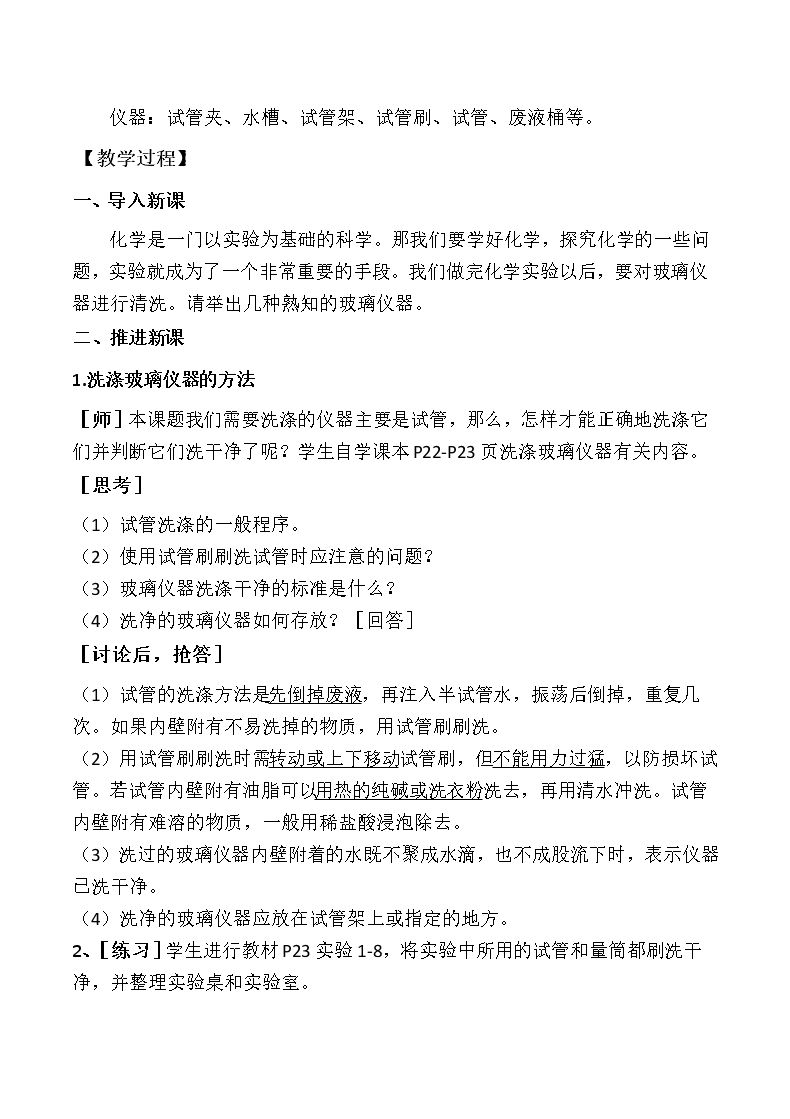 仪器：试管夹、水槽、试管架、试管刷、试管、废液桶等。

【教学过程】

一、导入新课

化学是一门以实验为基础的科学。那我们要学好化学，探究化学的一些问题，实验就成为了一个非常重要的手段。我们做完化学实验以后，要对玻璃仪器进行清洗。请举出几种熟知的玻璃仪器。

二、推进新课

1.洗涤玻璃仪器的方法

［师］本课题我们需要洗涤的仪器主要是试管，那么，怎样才能正确地洗涤它们并判断它们洗干净了呢？学生自学课本P22-P23页洗涤玻璃仪器有关内容。

［思考］

（1）试管洗涤的一般程序。

（2）使用试管刷刷洗试管时应注意的问题？

（3）玻璃仪器洗涤干净的标准是什么？

（4）洗净的玻璃仪器如何存放？［回答］

［讨论后，抢答］

（1）试管的洗涤方法是先倒掉废液，再注入半试管水，振荡后倒掉，重复几次。如果内壁附有不易洗掉的物质，用试管刷刷洗。

（2）用试管刷刷洗时需转动或上下移动试管刷，但不能用力过猛，以防损坏试管。若试管内壁附有油脂可以用热的纯碱或洗衣粉洗去，再用清水冲洗。试管内壁附有难溶的物质，一般用稀盐酸浸泡除去。

（3）洗过的玻璃仪器内壁附着的水既不聚成水滴，也不成股流下时，表示仪器已洗干净。

（4）洗净的玻璃仪器应放在试管架上或指定的地方。

2、［练习］学生进行教材P23实验1-8，将实验中所用的试管和量筒都刷洗干净，并整理实验桌和实验室。